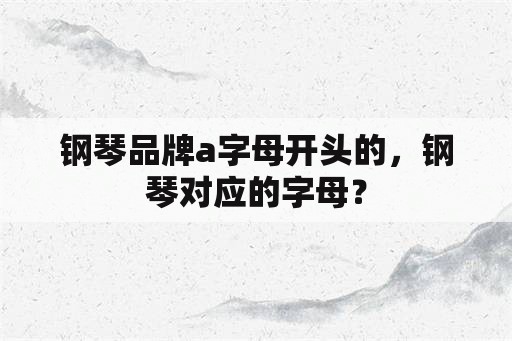 钢琴品牌a字母开头的，钢琴对应的字母？